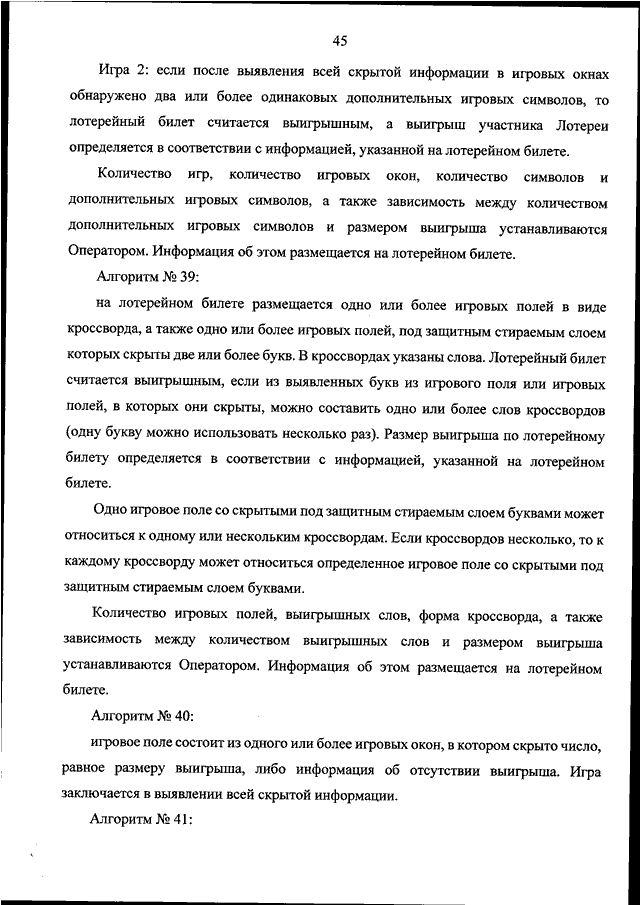 45

Игра 2: если после выявления всей скрытой информации в игровых окнах обнаружено два или более одинаковых дополнительных игровых символов, то лотерейный билет считается выигрышным, а выигрыш участника Лотереи определяется в соответствии с информацией, указанной на лотерейном билете.

Количество игр, количество игровых окон, количество символов и дополнительных игровых символов, а также зависимость между количеством дополнительных игровых символов и размером выигрыша устанавливаются Оператором. Информация об этом размещается на лотерейном билете.

Алгоритм № 39:

на лотерейном билете размещается одно или более игровых полей в виде кроссворда, а также одно или более игровых полей, под защитным стираемым слоем которых скрыты две или более букв. В кроссвордах указаны слова. Лотерейный билет считается выигрышным, если из выявленных букв из игрового поля или игровых полей, в которых они скрыты, можно составить одно или более слов кроссвордов (одну букву можно использовать несколько раз). Размер выигрыша по лотерейному билету определяется в соответствии с информацией, указанной на лотерейном билете.

Одно игровое поле со скрытыми под защитным стираемым слоем буквами может относиться к одному или нескольким кроссвордам. Если кроссвордов несколько, то к каждому кроссворду может относиться определенное игровое поле со скрытыми под защитным стираемым слоем буквами.

Количество игровых полей, выигрышных слов, форма кроссворда, а также зависимость между количеством выигрышных слов и размером выигрыша устанавливаются Оператором. Информация об этом размещается на лотерейном билете.

Алгоритм № 40:

игровое поле состоит из одного или более игровых окон, в котором скрыто число, равное размеру выигрыша, либо информация об отсутствии выигрыша. Игра заключается в выявлении всей скрытой информации.

Алгоритм № 41: